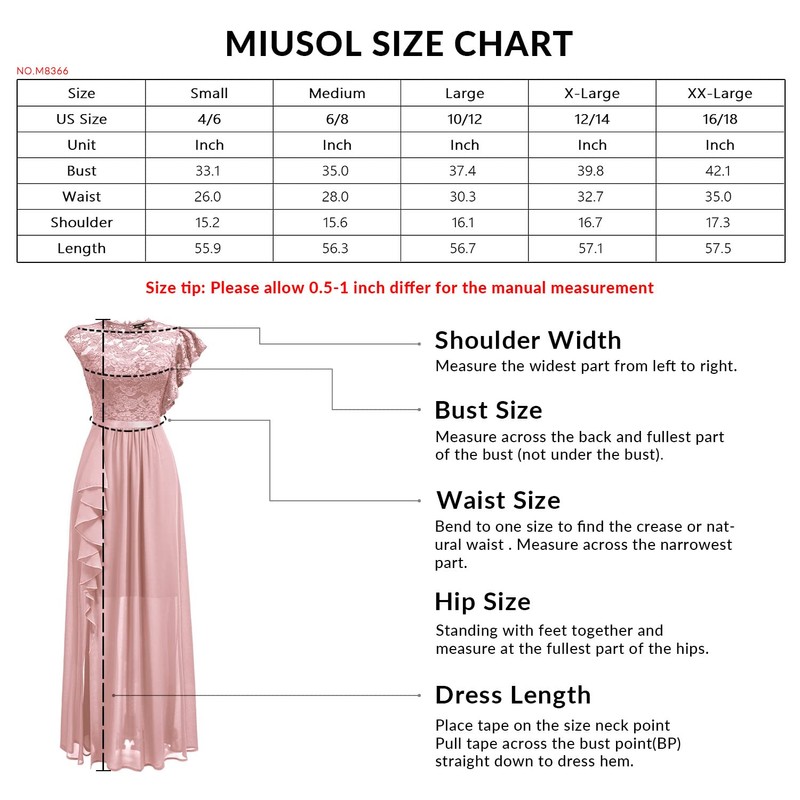 MIUSOL SIZE CHART

NO.M8366

| Size | Small | Medium | Large | X-Large | XX-Large |
|---|---|---|---|---|---|
| US Size | 4/6 | 6/8 | 10/12 | 12/14 | 16/18 |
| Unit | Inch | Inch | Inch | Inch | Inch |
| Bust | 33.1 | 35.0 | 37.4 | 39.8 | 42.1 |
| Waist | 26.0 | 28.0 | 30.3 | 32.7 | 35.0 |
| Shoulder | 15.2 | 15.6 | 16.1 | 16.7 | 17.3 |
| Length | 55.9 | 56.3 | 56.7 | 57.1 | 57.5 |

Size tip: Please allow 0.5-1 inch differ for the manual measurement

Shoulder Width
Measure the widest part from left to right.

Bust Size
Measure across the back and fullest part of the bust (not under the bust).

Waist Size
Bend to one size to find the crease or natural waist . Measure across the narrowest part.

Hip Size
Standing with feet together and measure at the fullest part of the hips.

Dress Length
Place tape on the size neck point
Pull tape across the bust point(BP)
straight down to dress hem.